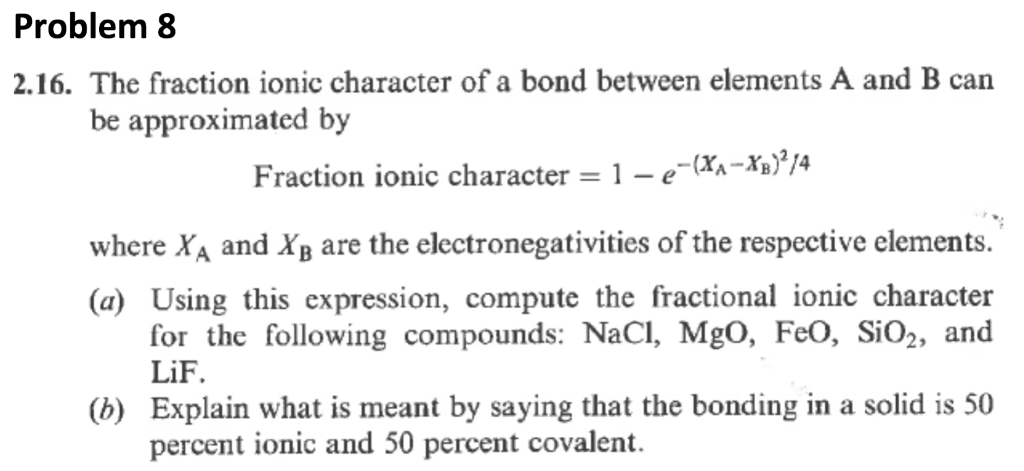 Problem 8

2.16. The fraction ionic character of a bond between elements A and B can be approximated by

Fraction ionic character $= 1 - e^{-(X_A - X_B)^2/4}$

where $X_A$ and $X_B$ are the electronegativities of the respective elements.

(a) Using this expression, compute the fractional ionic character for the following compounds: NaCl, MgO, FeO, $SiO_2$, and LiF.

(b) Explain what is meant by saying that the bonding in a solid is 50 percent ionic and 50 percent covalent.